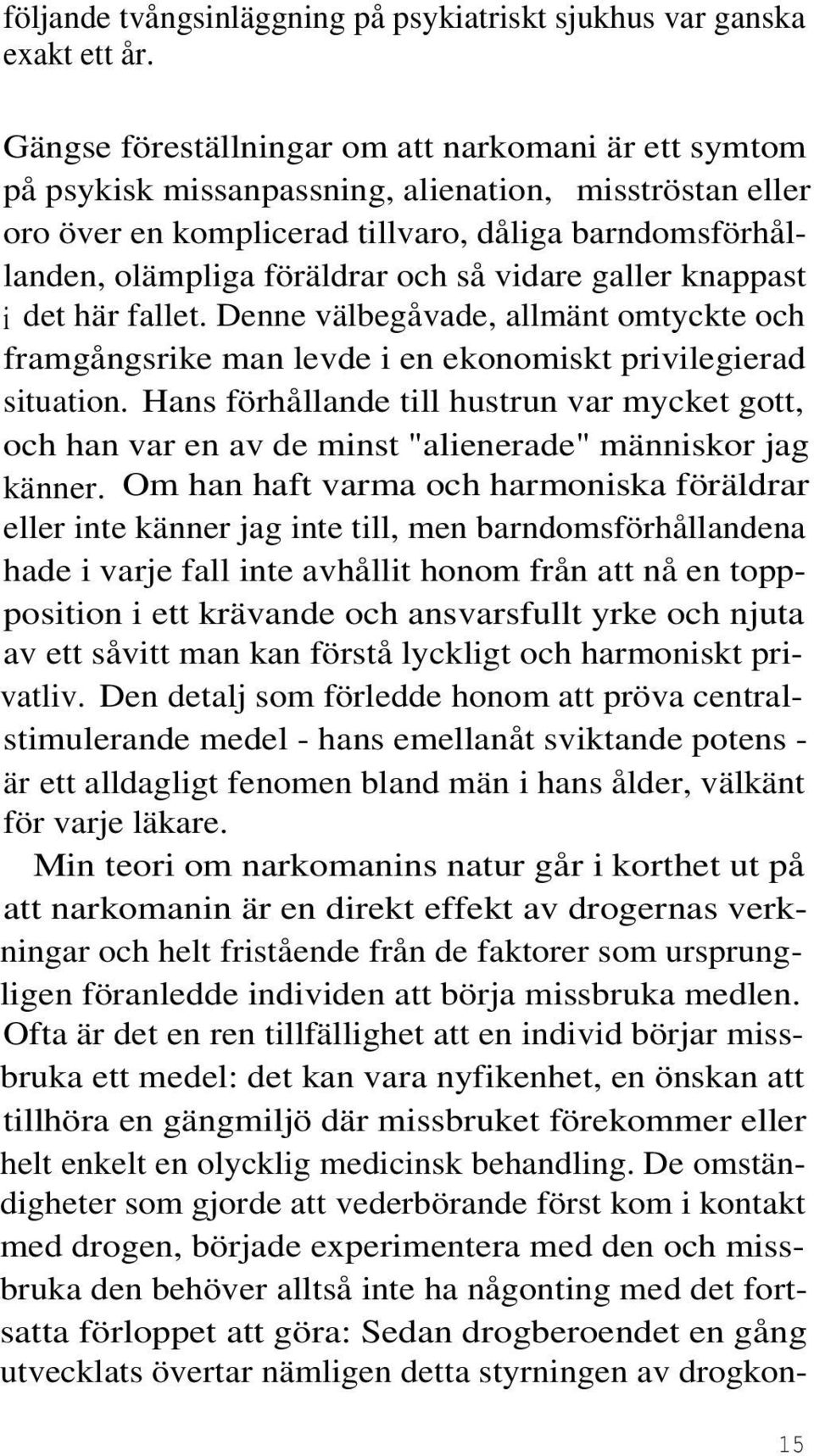 följande tvångsinläggning på psykiatriskt sjukhus var ganska exakt ett år.

Gängse föreställningar om att narkomani är ett symtom på psykisk missanpassning, alienation, misströstan eller oro över en komplicerad tillvaro, dåliga barndomsförhållanden, olämpliga föräldrar och så vidare galler knappast ¡ det här fallet. Denne välbegåvade, allmänt omtyckte och framgångsrike man levde i en ekonomiskt privilegierad situation. Hans förhållande till hustrun var mycket gott, och han var en av de minst "alienerade" människor jag känner. Om han haft varma och harmoniska föräldrar eller inte känner jag inte till, men barndomsförhållandena hade i varje fall inte avhållit honom från att nå en topposition i ett krävande och ansvarsfullt yrke och njuta av ett såvitt man kan förstå lyckligt och harmoniskt privatliv. Den detalj som förledde honom att pröva centralstimulerande medel - hans emellanåt sviktande potens - är ett alldagligt fenomen bland män i hans ålder, välkänt för varje läkare.

Min teori om narkomanins natur går i korthet ut på att narkomanin är en direkt effekt av drogernas verkningar och helt fristående från de faktorer som ursprungligen föranledde individen att börja missbruka medlen. Ofta är det en ren tillfällighet att en individ börjar missbruka ett medel: det kan vara nyfikenhet, en önskan att tillhöra en gängmiljö där missbruket förekommer eller helt enkelt en olycklig medicinsk behandling. De omständigheter som gjorde att vederbörande först kom i kontakt med drogen, började experimentera med den och missbruka den behöver alltså inte ha någonting med det fortsatta förloppet att göra: Sedan drogberoendet en gång utvecklats övertar nämligen detta styrningen av drogkon-

15